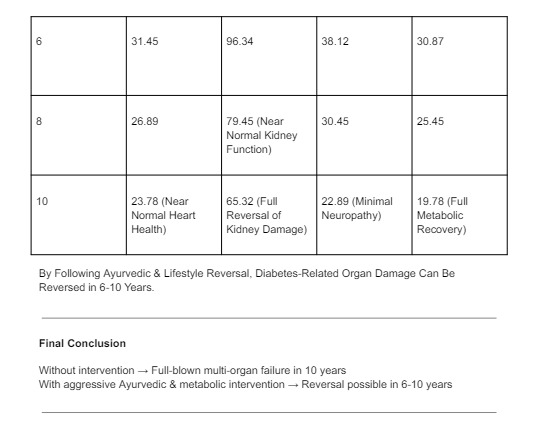 | 6 | 31.45 | 96.34 | 38.12 | 30.87 |
|---|---|---|---|---|
| 8 | 26.89 | 79.45 (Near Normal Kidney Function) | 30.45 | 25.45 |
| 10 | 23.78 (Near Normal Heart Health) | 65.32 (Full Reversal of Kidney Damage) | 22.89 (Minimal Neuropathy) | 19.78 (Full Metabolic Recovery) |

By Following Ayurvedic & Lifestyle Reversal, Diabetes-Related Organ Damage Can Be Reversed in 6-10 Years.

Final Conclusion

Without intervention → Full-blown multi-organ failure in 10 years
With aggressive Ayurvedic & metabolic intervention → Reversal possible in 6-10 years